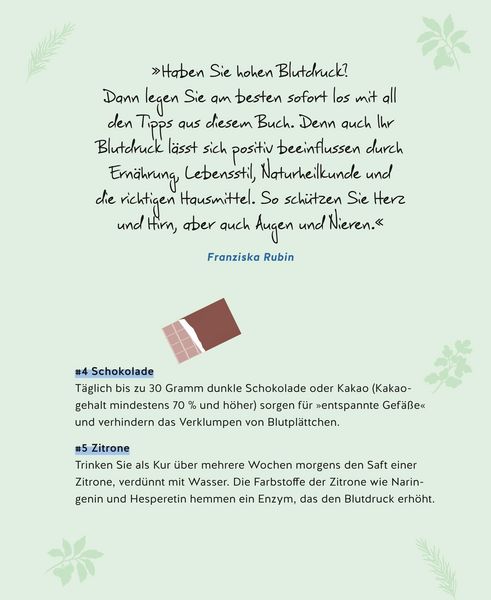 »Haben Sie hohen Blutdruck? Dann legen Sie am besten sofort los mit all den Tipps aus diesem Buch. Denn auch Ihr Blutdruck lässt sich positiv beeinflussen durch Ernährung, Lebensstil, Naturheilkunde und die richtigen Hausmittel. So schützen Sie Herz und Hirn, aber auch Augen und Nieren.«

Franziska Rubin

#4 Schokolade
Täglich bis zu 30 Gramm dunkle Schokolade oder Kakao (Kakaogehalt mindestens 70 % und höher) sorgen für »entspannte Gefäße« und verhindern das Verklumpen von Blutplättchen.

#5 Zitrone
Trinken Sie als Kur über mehrere Wochen morgens den Saft einer Zitrone, verdünnt mit Wasser. Die Farbstoffe der Zitrone wie Naringenin und Hesperetin hemmen ein Enzym, das den Blutdruck erhöht.